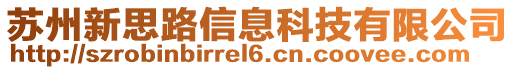 苏州新思路信息科技有限公司
http://szrobinbirrel6.cn.coovee.com